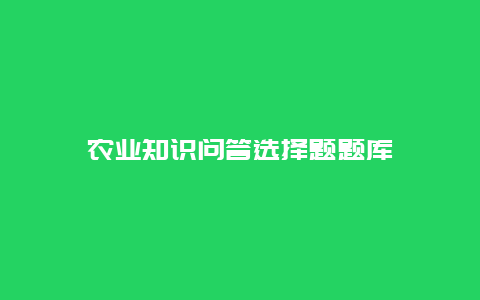 农业知识问答选择题题库